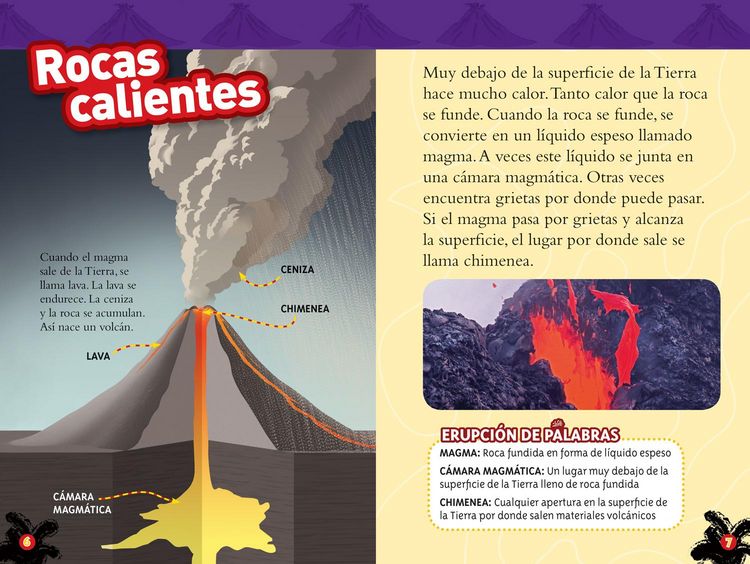 Rocas calientes

Cuando el magma sale de la Tierra, se llama lava. La lava se endurece. La ceniza y la roca se acumulan. Así nace un volcán.

CENIZA

CHIMENEA

LAVA

CÁMARA MAGMÁTICA

6

Muy debajo de la superficie de la Tierra hace mucho calor. Tanto calor que la roca se funde. Cuando la roca se funde, se convierte en un líquido espeso llamado magma. A veces este líquido se junta en una cámara magmática. Otras veces encuentra grietas por donde puede pasar. Si el magma pasa por grietas y alcanza la superficie, el lugar por donde sale se llama chimenea.

ERUPCIÓN DE PALABRAS

MAGMA: Roca fundida en forma de líquido espeso

CÁMARA MAGMÁTICA: Un lugar muy debajo de la superficie de la Tierra lleno de roca fundida

CHIMENEA: Cualquier apertura en la superficie de la Tierra por donde salen materiales volcánicos

7